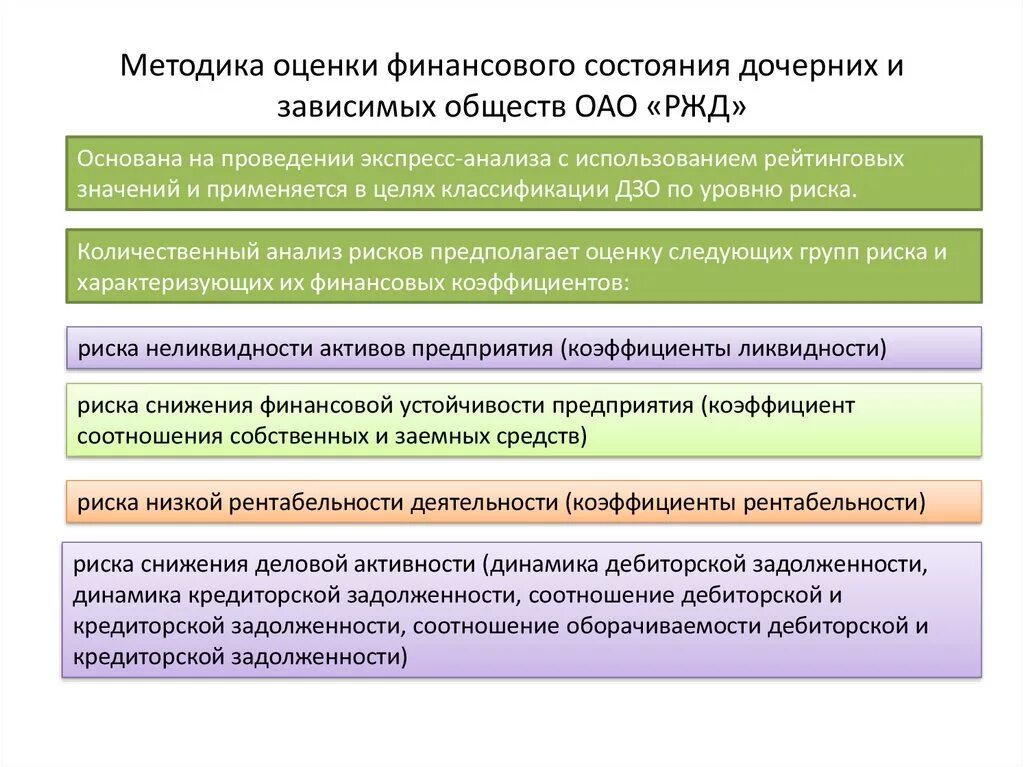 Методика оценки финансового состояния дочерних и зависимых обществ ОАО «РЖД»

Основана на проведении экспресс-анализа с использованием рейтинговых значений и применяется в целях классификации ДЗО по уровню риска.

Количественный анализ рисков предполагает оценку следующих групп риска и характеризующих их финансовых коэффициентов:

риска неликвидности активов предприятия (коэффициенты ликвидности)

риска снижения финансовой устойчивости предприятия (коэффициент соотношения собственных и заемных средств)

риска низкой рентабельности деятельности (коэффициенты рентабельности)

риска снижения деловой активности (динамика дебиторской задолженности, динамика кредиторской задолженности, соотношение дебиторской и кредиторской задолженности, соотношение оборачиваемости дебиторской и кредиторской задолженности)